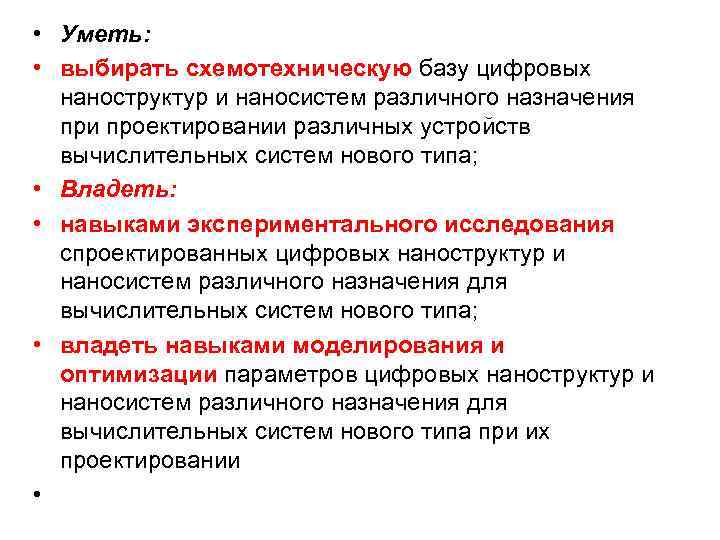 • Уметь:
• выбирать схемотехническую базу цифровых наноструктур и наносистем различного назначения при проектировании различных устройств вычислительных систем нового типа;
• Владеть:
• навыками экспериментального исследования спроектированных цифровых наноструктур и наносистем различного назначения для вычислительных систем нового типа;
• владеть навыками моделирования и оптимизации параметров цифровых наноструктур и наносистем различного назначения для вычислительных систем нового типа при их проектировании
•